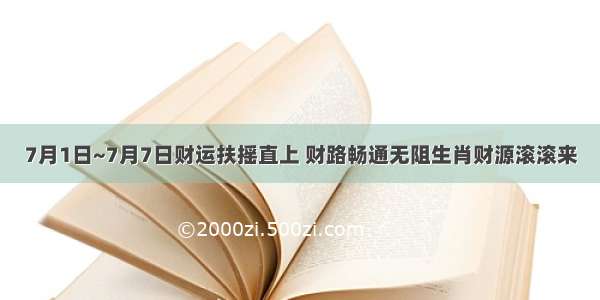 7月1日~7月7日财运扶摇直上 财路畅通无阻生肖财源滚滚来

©2000zi.500zi.com